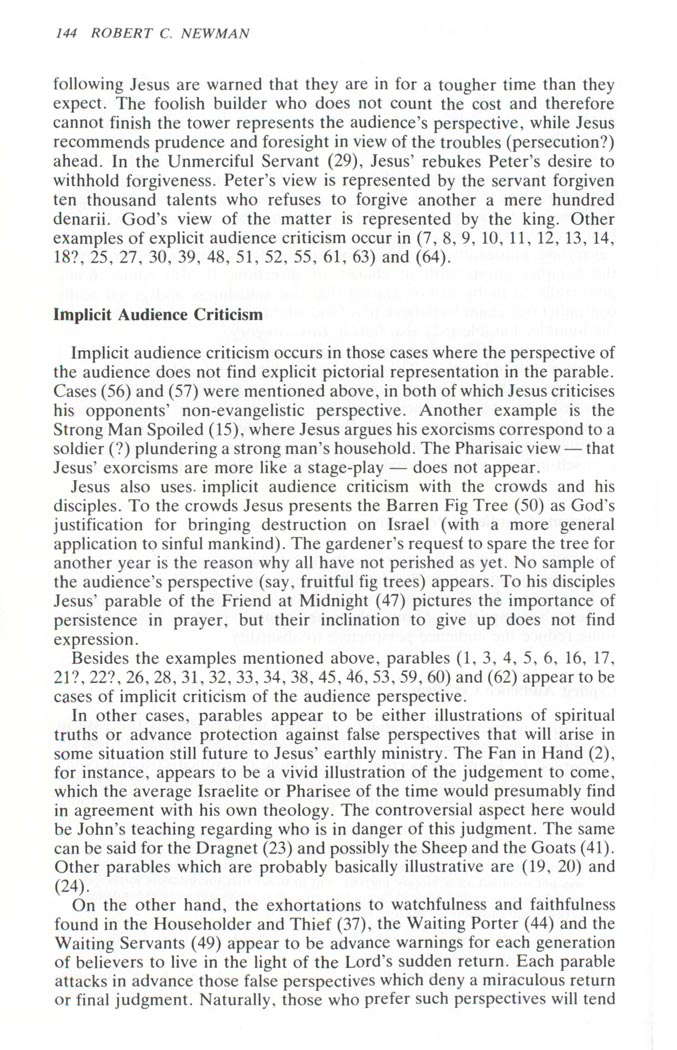 144 ROBERT C. NEWMAN

following Jesus are warned that they are in for a tougher time than they expect. The foolish builder who does not count the cost and therefore cannot finish the tower represents the audience's perspective, while Jesus recommends prudence and foresight in view of the troubles (persecution?) ahead. In the Unmerciful Servant (29), Jesus' rebukes Peter's desire to withhold forgiveness. Peter's view is represented by the servant forgiven ten thousand talents who refuses to forgive another a mere hundred denarii. God's view of the matter is represented by the king. Other examples of explicit audience criticism occur in (7, 8, 9, 10, 11, 12, 13, 14, 18?, 25, 27, 30, 39, 48, 51, 52, 55, 61, 63) and (64).

Implicit Audience Criticism

Implicit audience criticism occurs in those cases where the perspective of the audience does not find explicit pictorial representation in the parable. Cases (56) and (57) were mentioned above, in both of which Jesus criticises his opponents' non-evangelistic perspective. Another example is the Strong Man Spoiled (15), where Jesus argues his exorcisms correspond to a soldier (?) plundering a strong man's household. The Pharisaic view — that Jesus' exorcisms are more like a stage-play — does not appear.

Jesus also uses. implicit audience criticism with the crowds and his disciples. To the crowds Jesus presents the Barren Fig Tree (50) as God's justification for bringing destruction on Israel (with a more general application to sinful mankind). The gardener's request to spare the tree for another year is the reason why all have not perished as yet. No sample of the audience's perspective (say, fruitful fig trees) appears. To his disciples Jesus' parable of the Friend at Midnight (47) pictures the importance of persistence in prayer, but their inclination to give up does not find expression.

Besides the examples mentioned above, parables (1, 3, 4, 5, 6, 16, 17, 21?, 22?, 26, 28, 31, 32, 33, 34, 38, 45, 46, 53, 59, 60) and (62) appear to be cases of implicit criticism of the audience perspective.

In other cases, parables appear to be either illustrations of spiritual truths or advance protection against false perspectives that will arise in some situation still future to Jesus' earthly ministry. The Fan in Hand (2), for instance, appears to be a vivid illustration of the judgement to come, which the average Israelite or Pharisee of the time would presumably find in agreement with his own theology. The controversial aspect here would be John's teaching regarding who is in danger of this judgment. The same can be said for the Dragnet (23) and possibly the Sheep and the Goats (41). Other parables which are probably basically illustrative are (19, 20) and (24).

On the other hand, the exhortations to watchfulness and faithfulness found in the Householder and Thief (37), the Waiting Porter (44) and the Waiting Servants (49) appear to be advance warnings for each generation of believers to live in the light of the Lord's sudden return. Each parable attacks in advance those false perspectives which deny a miraculous return or final judgment. Naturally, those who prefer such perspectives will tend